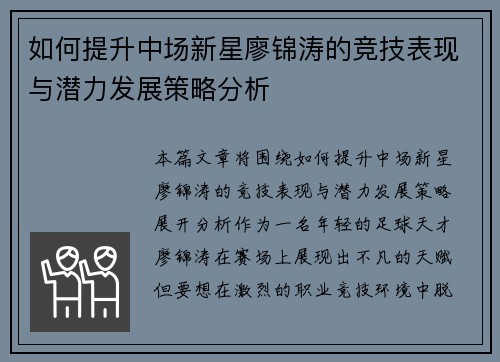 如何提升中场新星廖锦涛的竞技表现与潜力发展策略分析

本篇文章将围绕如何提升中场新星廖锦涛的竞技表现与潜力发展策略展开分析作为一名年轻的足球天才廖锦涛在赛场上展现出不凡的天赋但要想在激烈的职业竞技环境中脱